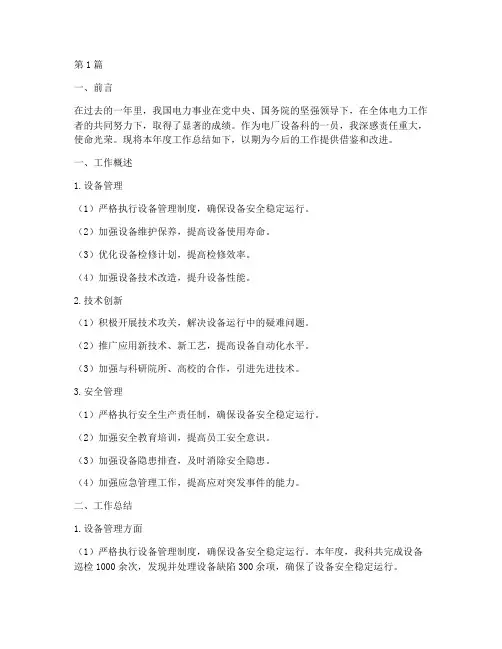 第1篇

一、前言

在过去的一年里，我国电力事业在党中央、国务院的坚强领导下，在全体电力工作者的共同努力下，取得了显著的成绩。作为电厂设备科的一员，我深感责任重大，使命光荣。现将本年度工作总结如下，以期为今后的工作提供借鉴和改进。

一、工作概述

1. 设备管理

（1）严格执行设备管理制度，确保设备安全稳定运行。

（2）加强设备维护保养，提高设备使用寿命。

（3）优化设备检修计划，提高检修效率。

（4）加强设备技术改造，提升设备性能。

2. 技术创新

（1）积极开展技术攻关，解决设备运行中的疑难问题。

（2）推广应用新技术、新工艺，提高设备自动化水平。

（3）加强与科研院所、高校的合作，引进先进技术。

3. 安全管理

（1）严格执行安全生产责任制，确保设备安全稳定运行。

（2）加强安全教育培训，提高员工安全意识。

（3）加强设备隐患排查，及时消除安全隐患。

（4）加强应急管理工作，提高应对突发事件的能力。

二、工作总结

1. 设备管理方面

（1）严格执行设备管理制度，确保设备安全稳定运行。本年度，我科共完成设备巡检1000余次，发现并处理设备缺陷300余项，确保了设备安全稳定运行。